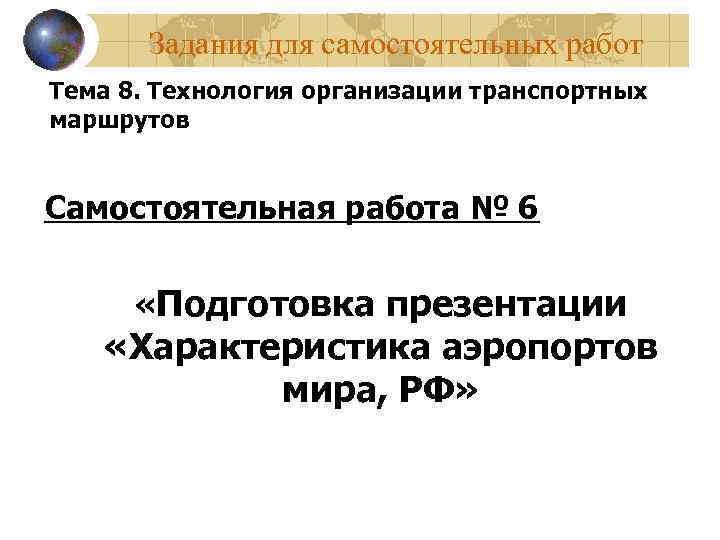 Задания для самостоятельных работ

Тема 8. Технология организации транспортных маршрутов

Самостоятельная работа № 6

«Подготовка презентации «Характеристика аэропортов мира, РФ»